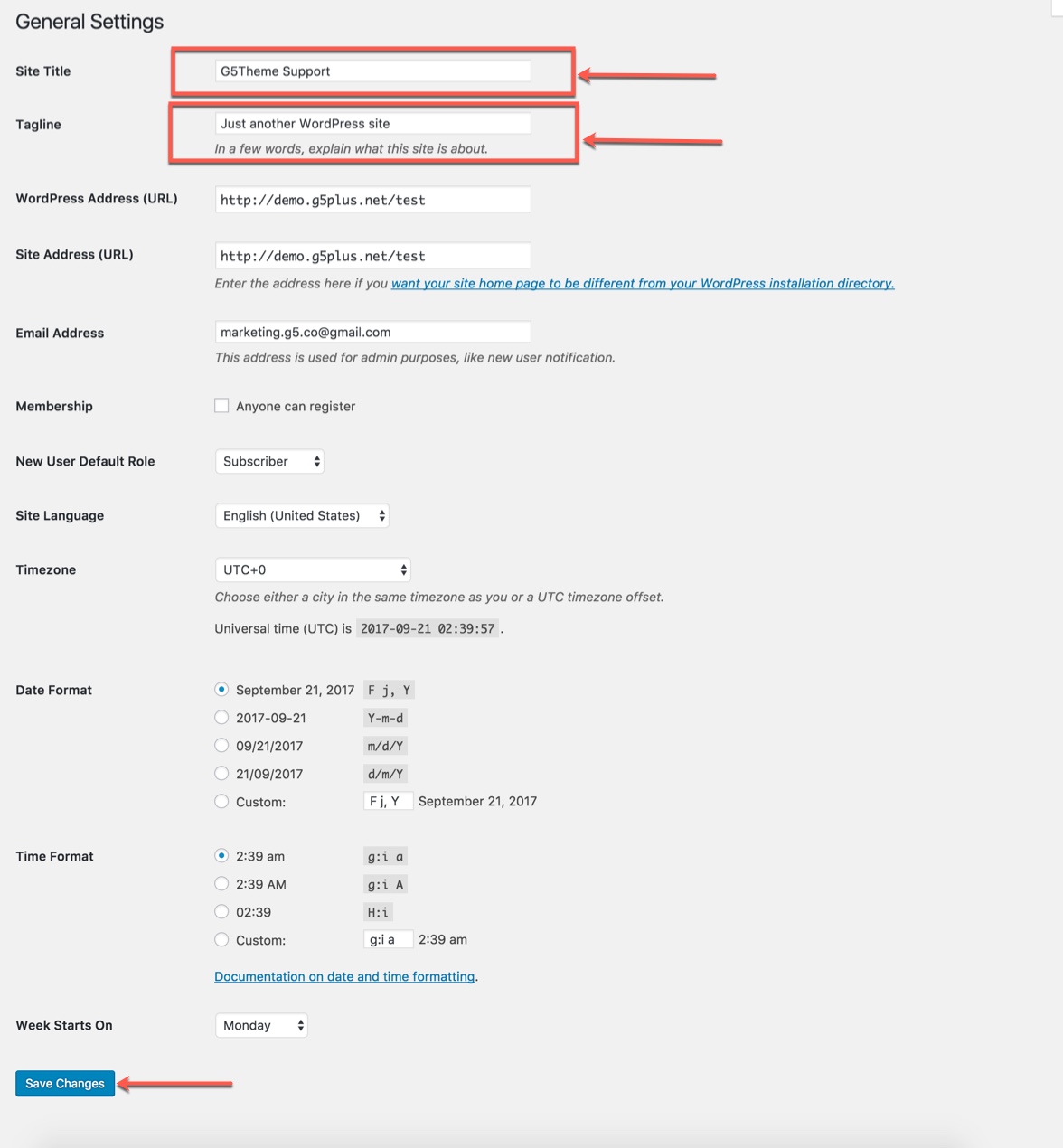 General Settings

Site Title G5Theme Support

Tagline Just another WordPress site
In a few words, explain what this site is about.

WordPress Address (URL) http://demo.g5plus.net/test

Site Address (URL) http://demo.g5plus.net/test
Enter the address here if you want your site home page to be different from your WordPress installation directory.

Email Address marketing.g5.co@gmail.com
This address is used for admin purposes, like new user notification.

Membership Anyone can register

New User Default Role Subscriber

Site Language English (United States)

Timezone UTC+0
Choose either a city in the same timezone as you or a UTC timezone offset.
Universal time (UTC) is 2017-09-21 02:39:57 .

Date Format
September 21, 2017 F j, Y
2017-09-21 Y-m-d
09/21/2017 m/d/Y
21/09/2017 d/m/Y
Custom: F j, Y September 21, 2017

Time Format
2:39 am g:i a
2:39 AM g:i A
02:39 H:i
Custom: g:i a 2:39 am

Documentation on date and time formatting.

Week Starts On Monday

Save Changes